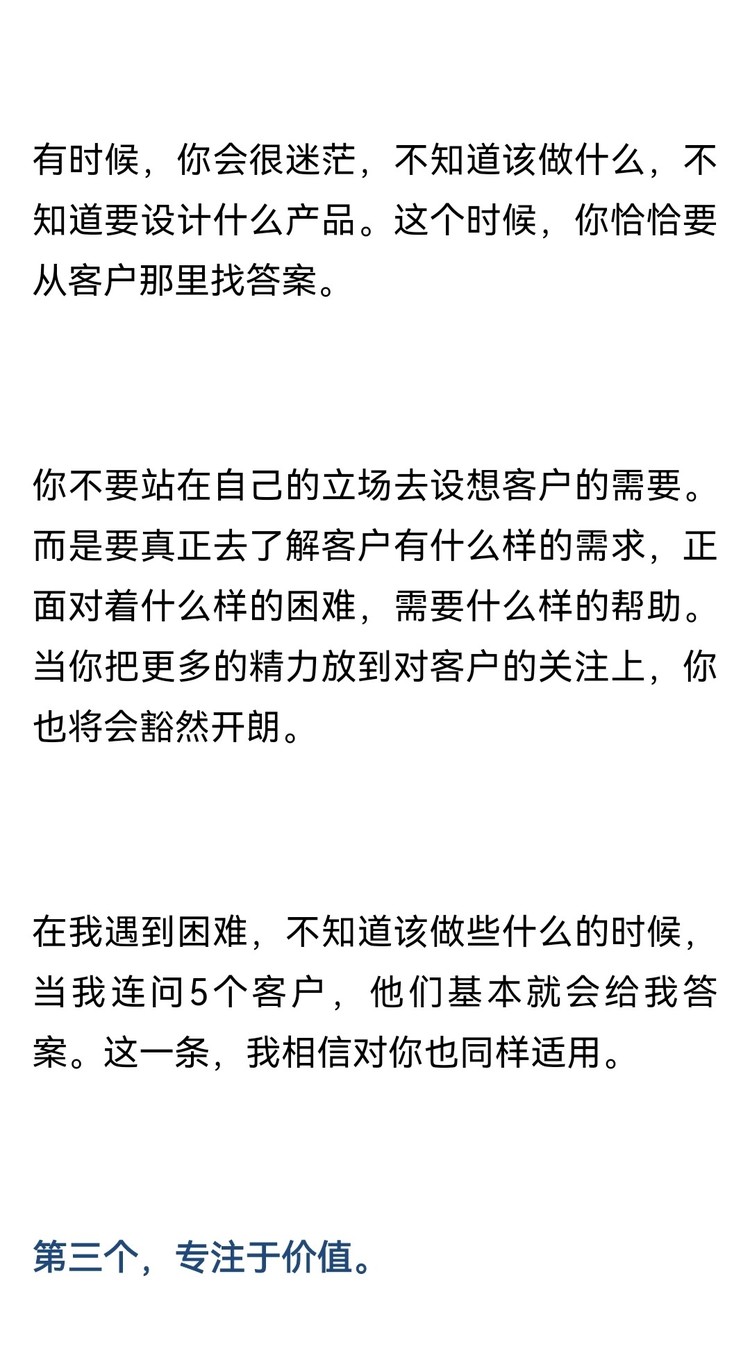 有时候，你会很迷茫，不知道该做什么，不知道要设计什么产品。这个时候，你恰恰要从客户那里找答案。

你不要站在自己的立场去设想客户的需要。而是要真正去了解客户有什么样的需求，正面对着什么样的困难，需要什么样的帮助。当你把更多的精力放到对客户的关注上，你也将会豁然开朗。

在我遇到困难，不知道该做些什么的时候，当我连问5个客户，他们基本就会给我答案。这一条，我相信对你也同样适用。

第三个，专注于价值。